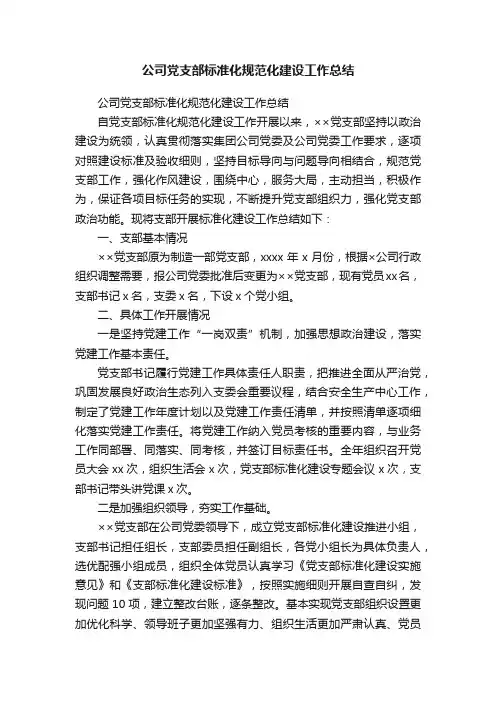 公司党支部标准化规范化建设工作总结

公司党支部标准化规范化建设工作总结

自党支部标准化规范化建设工作开展以来，××党支部坚持以政治建设为统领，认真贯彻落实集团公司党委及公司党委工作要求，逐项对照建设标准及验收细则，坚持目标导向与问题导向相结合，规范党支部工作，强化作风建设，围绕中心，服务大局，主动担当，积极作为，保证各项目标任务的实现，不断提升党支部组织力，强化党支部政治功能。现将支部开展标准化建设工作总结如下：

一、支部基本情况

××党支部原为制造一部党支部，xxxx 年 x 月份，根据×公司行政组织调整需要，报公司党委批准后变更为××党支部，现有党员xx名，支部书记 x 名，支委 x 名，下设 x 个党小组。

二、具体工作开展情况

一是坚持党建工作“一岗双责”机制，加强思想政治建设，落实党建工作基本责任。

党支部书记履行党建工作具体责任人职责，把推进全面从严治党，巩固发展良好政治生态列入支委会重要议程，结合安全生产中心工作，制定了党建工作年度计划以及党建工作责任清单，并按照清单逐项细化落实党建工作责任。将党建工作纳入党员考核的重要内容，与业务工作同部署、同落实、同考核，并签订目标责任书。全年组织召开党员大会 xx 次，组织生活会 x 次，党支部标准化建设专题会议 x 次，支部书记带头讲党课 x 次。

二是加强组织领导，夯实工作基础。

××党支部在公司党委领导下，成立党支部标准化建设推进小组，支部书记担任组长，支部委员担任副组长，各党小组长为具体负责人，选优配强小组成员，组织全体党员认真学习《党支部标准化建设实施意见》和《支部标准化建设标准》，按照实施细则开展自查自纠，发现问题 10 项，建立整改台账，逐条整改。基本实现党支部组织设置更加优化科学、领导班子更加坚强有力、组织生活更加严肃认真、党员